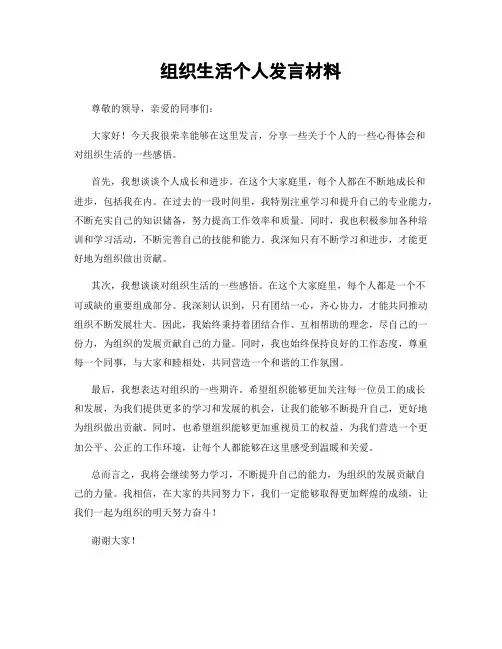 组织生活个人发言材料

尊敬的领导，亲爱的同事们：

大家好！今天我很荣幸能够在这里发言，分享一些关于个人的一些心得体会和对组织生活的一些感悟。

首先，我想谈谈个人成长和进步。在这个大家庭里，每个人都在不断地成长和进步，包括我在内。在过去的一段时间里，我特别注重学习和提升自己的专业能力，不断充实自己的知识储备，努力提高工作效率和质量。同时，我也积极参加各种培训和学习活动，不断完善自己的技能和能力。我深知只有不断学习和进步，才能更好地为组织做出贡献。

其次，我想谈谈对组织生活的一些感悟。在这个大家庭里，每个人都是一个不可或缺的重要组成部分。我深刻认识到，只有团结一心，齐心协力，才能共同推动组织不断发展壮大。因此，我始终秉持着团结合作、互相帮助的理念，尽自己的一份力，为组织的发展贡献自己的力量。同时，我也始终保持良好的工作态度，尊重每一个同事，与大家和睦相处，共同营造一个和谐的工作氛围。

最后，我想表达对组织的一些期许。希望组织能够更加关注每一位员工的成长和发展，为我们提供更多的学习和发展的机会，让我们能够不断提升自己，更好地为组织做出贡献。同时，也希望组织能够更加重视员工的权益，为我们营造一个更加公平、公正的工作环境，让每个人都能够在这里感受到温暖和关爱。

总而言之，我将会继续努力学习，不断提升自己的能力，为组织的发展贡献自己的力量。我相信，在大家的共同努力下，我们一定能够取得更加辉煌的成绩，让我们一起为组织的明天努力奋斗！

谢谢大家！